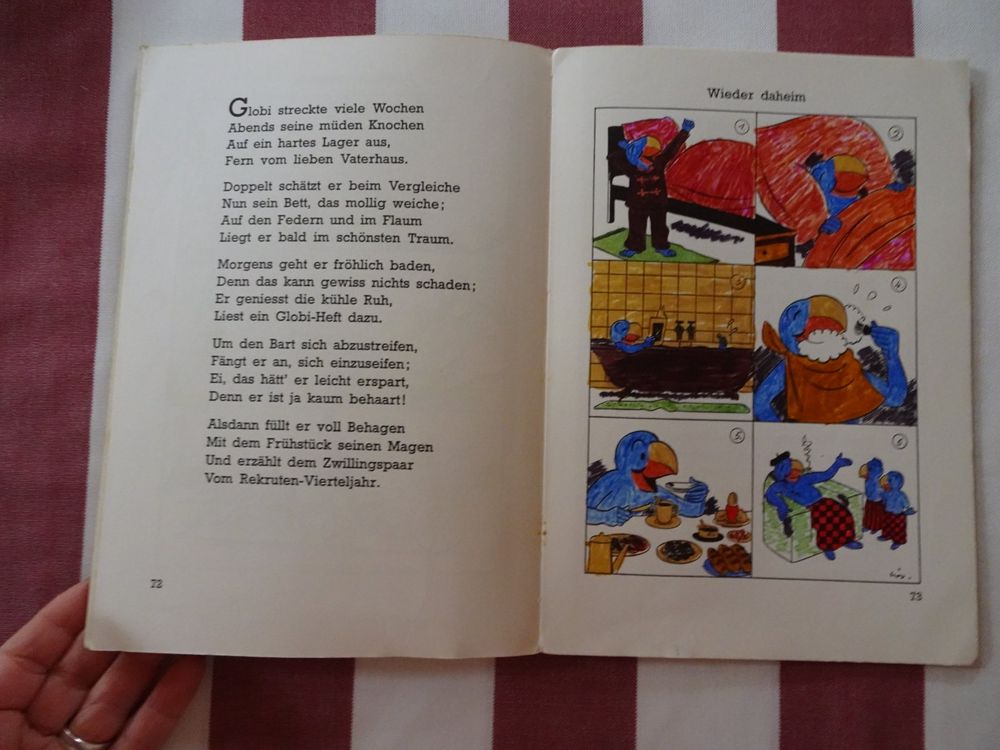 Globi streckte viele Wochen
Abends seine müden Knochen
Auf ein hartes Lager aus,
Fern vom lieben Vaterhaus.

Doppelt schätzt er beim Vergleiche
Nun sein Bett, das mollig weiche;
Auf den Federn und im Flaum
Liegt er bald im schönsten Traum.

Morgens geht er fröhlich baden,
Denn das kann gewiss nichts schaden;
Er geniesst die kühle Ruh,
Liest ein Globi-Heft dazu.

Um den Bart sich abzustreifen,
Fängt er an, sich einzuseifen;
Ei, das hätt' er leicht erspart,
Denn er ist ja kaum behaart!

Alsdann füllt er voll Behagen
Mit dem Frühstück seinen Magen
Und erzählt dem Zwillingspaar
Vom Rekruten-Vierteljahr.

72

Wieder daheim

1
2
3
4
5
6

73